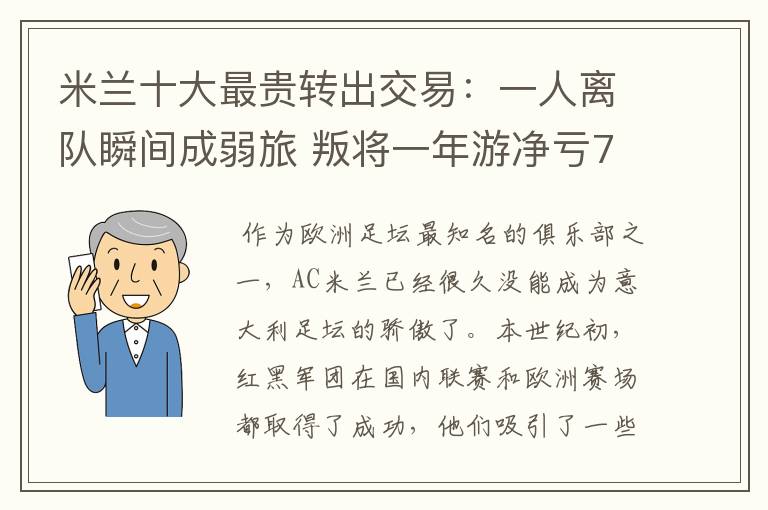 米兰十大最贵转出交易：一人离队瞬间成弱旅 叛将一年游净亏7

作为欧洲足坛最知名的俱乐部之一，AC米兰已经很久没能成为意大利足坛的骄傲了。本世纪初，红黑军团在国内联赛和欧洲赛场都取得了成功，他们吸引了一些